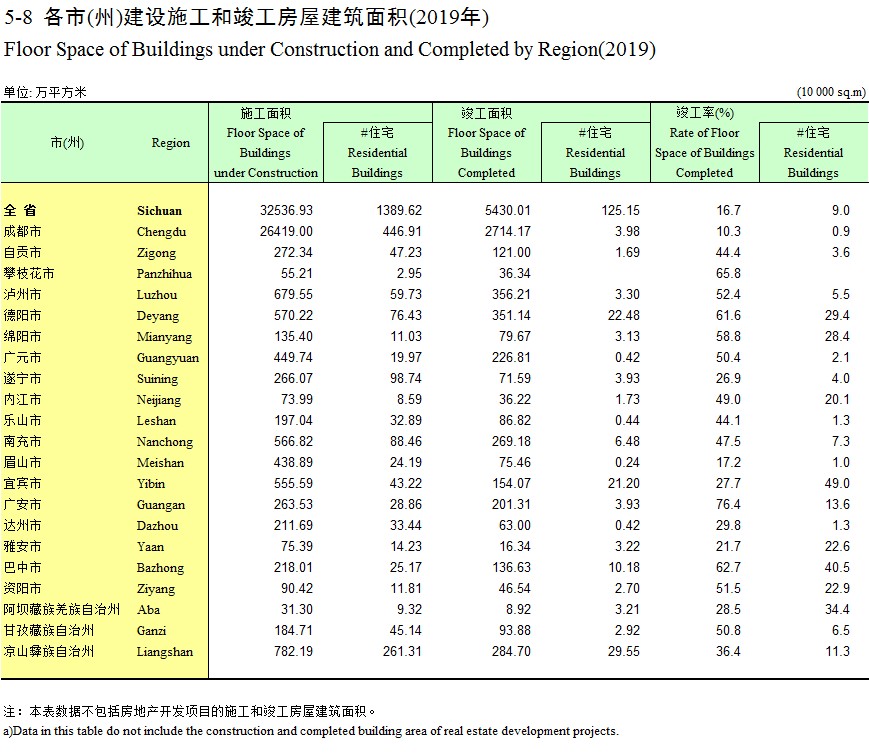 5-8 各市(州)建设施工和竣工房屋建筑面积(2019年)
Floor Space of Buildings under Construction and Completed by Region(2019)

单位: 万平方米 (10 000 sq.m)

| 市(州) | Region | 施工面积 Floor Space of Buildings under Construction | #住宅 Residential Buildings | 竣工面积 Floor Space of Buildings Completed | #住宅 Residential Buildings | 竣工率(%) Rate of Floor Space of Buildings Completed | #住宅 Residential Buildings |
|---|---|---|---|---|---|---|---|
| 全 省 | Sichuan | 32536.93 | 1389.62 | 5430.01 | 125.15 | 16.7 | 9.0 |
| 成都市 | Chengdu | 26419.00 | 446.91 | 2714.17 | 3.98 | 10.3 | 0.9 |
| 自贡市 | Zigong | 272.34 | 47.23 | 121.00 | 1.69 | 44.4 | 3.6 |
| 攀枝花市 | Panzhihua | 55.21 | 2.95 | 36.34 | | 65.8 | |
| 泸州市 | Luzhou | 679.55 | 59.73 | 356.21 | 3.30 | 52.4 | 5.5 |
| 德阳市 | Deyang | 570.22 | 76.43 | 351.14 | 22.48 | 61.6 | 29.4 |
| 绵阳市 | Mianyang | 135.40 | 11.03 | 79.67 | 3.13 | 58.8 | 28.4 |
| 广元市 | Guangyuan | 449.74 | 19.97 | 226.81 | 0.42 | 50.4 | 2.1 |
| 遂宁市 | Suining | 266.07 | 98.74 | 71.59 | 3.93 | 26.9 | 4.0 |
| 内江市 | Neijiang | 73.99 | 8.59 | 36.22 | 1.73 | 49.0 | 20.1 |
| 乐山市 | Leshan | 197.04 | 32.89 | 86.82 | 0.44 | 44.1 | 1.3 |
| 南充市 | Nanchong | 566.82 | 88.46 | 269.18 | 6.48 | 47.5 | 7.3 |
| 眉山市 | Meishan | 438.89 | 24.19 | 75.46 | 0.24 | 17.2 | 1.0 |
| 宜宾市 | Yibin | 555.59 | 43.22 | 154.07 | 21.20 | 27.7 | 49.0 |
| 广安市 | Guangan | 263.53 | 28.86 | 201.31 | 3.93 | 76.4 | 13.6 |
| 达州市 | Dazhou | 211.69 | 33.44 | 63.00 | 0.42 | 29.8 | 1.3 |
| 雅安市 | Yaan | 75.39 | 14.23 | 16.34 | 3.22 | 21.7 | 22.6 |
| 巴中市 | Bazhong | 218.01 | 25.17 | 136.63 | 10.18 | 62.7 | 40.5 |
| 资阳市 | Ziyang | 90.42 | 11.81 | 46.54 | 2.70 | 51.5 | 22.9 |
| 阿坝藏族羌族自治州 | Aba | 31.30 | 9.32 | 8.92 | 3.21 | 28.5 | 34.4 |
| 甘孜藏族自治州 | Ganzi | 184.71 | 45.14 | 93.88 | 2.92 | 50.8 | 6.5 |
| 凉山彝族自治州 | Liangshan | 782.19 | 261.31 | 284.70 | 29.55 | 36.4 | 11.3 |

注：本表数据不包括房地产开发项目的施工和竣工房屋建筑面积。
a)Data in this table do not include the construction and completed building area of real estate development projects.